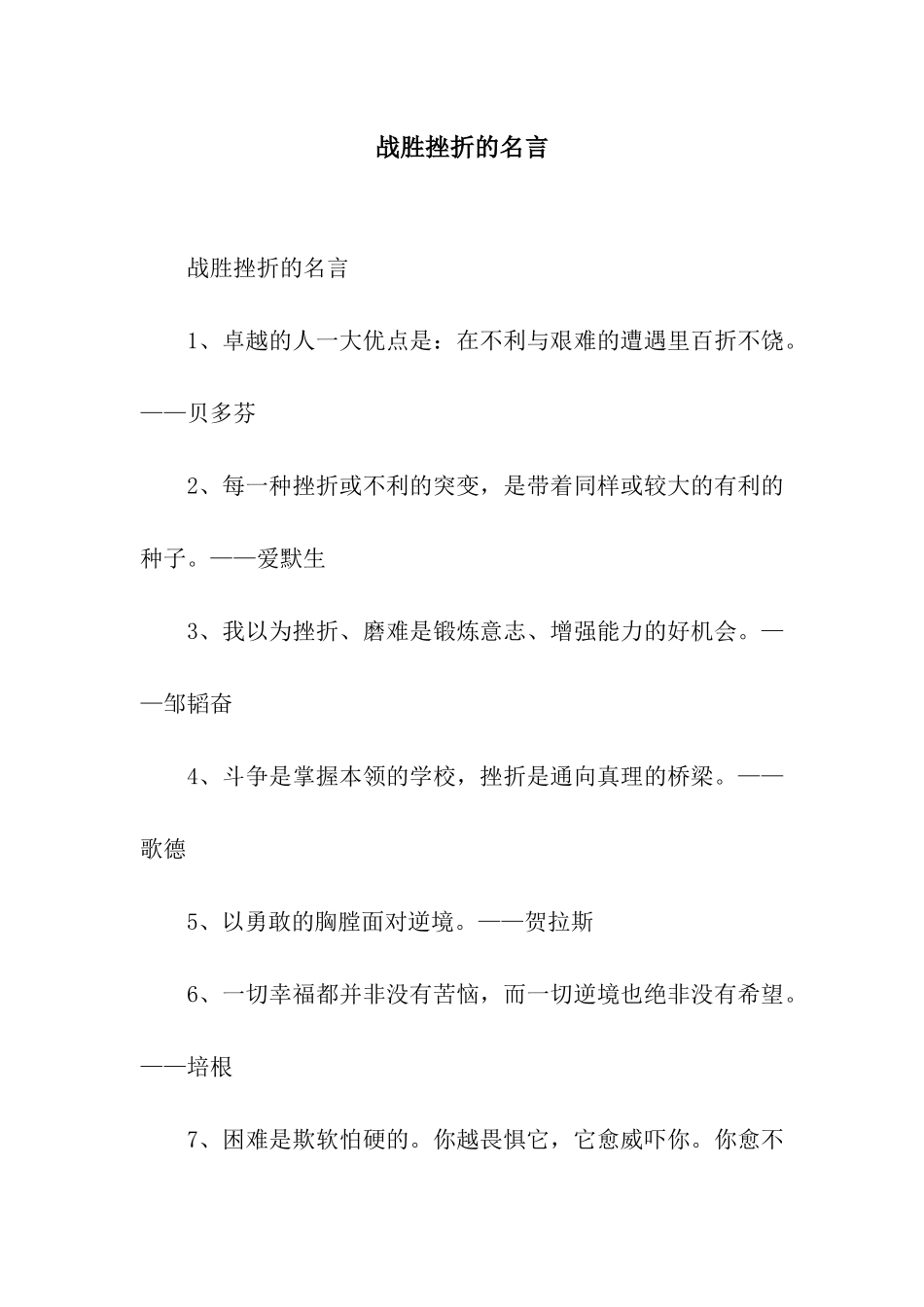 战胜挫折的名言

战胜挫折的名言

1、卓越的人一大优点是：在不利与艰难的遭遇里百折不饶。——贝多芬

2、每一种挫折或不利的突变，是带着同样或较大的有利的种子。——爱默生

3、我以为挫折、磨难是锻炼意志、增强能力的好机会。——邹韬奋

4、斗争是掌握本领的学校，挫折是通向真理的桥梁。——歌德

5、以勇敢的胸膛面对逆境。——贺拉斯

6、一切幸福都并非没有苦恼，而一切逆境也绝非没有希望。——培根

7、困难是欺软怕硬的。你越畏惧它，它愈威吓你。你愈不